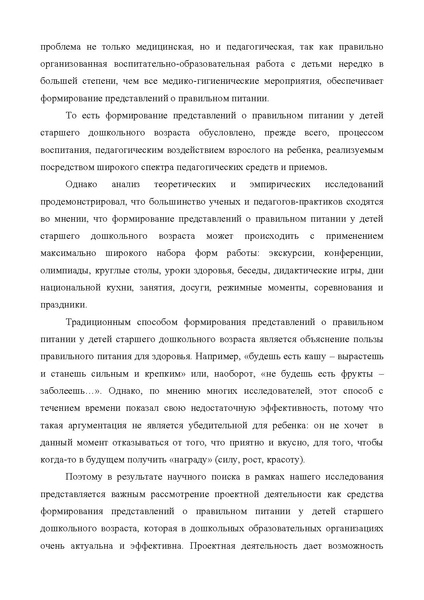 проблема не только медицинская, но и педагогическая, так как правильно организованная воспитательно-образовательная работа с детьми нередко в большей степени, чем все медико-гигиенические мероприятия, обеспечивает формирование представлений о правильном питании.

То есть формирование представлений о правильном питании у детей старшего дошкольного возраста обусловлено, прежде всего, процессом воспитания, педагогическим воздействием взрослого на ребенка, реализуемым посредством широкого спектра педагогических средств и приемов.

Однако анализ теоретических и эмпирических исследований продемонстрировал, что большинство ученых и педагогов-практиков сходятся во мнении, что формирование представлений о правильном питании у детей старшего дошкольного возраста может происходить с применением максимально широкого набора форм работы: экскурсии, конференции, олимпиады, круглые столы, уроки здоровья, беседы, дидактические игры, дни национальной кухни, занятия, досуги, режимные моменты, соревнования и праздники.

Традиционным способом формирования представлений о правильном питании у детей старшего дошкольного возраста является объяснение пользы правильного питания для здоровья. Например, «будешь есть кашу – вырастешь и станешь сильным и крепким» или, наоборот, «не будешь есть фрукты – заболеешь…». Однако, по мнению многих исследователей, этот способ с течением времени показал свою недостаточную эффективность, потому что такая аргументация не является убедительной для ребенка: он не хочет в данный момент отказываться от того, что приятно и вкусно, для того, чтобы когда-то в будущем получить «награду» (силу, рост, красоту).

Поэтому в результате научного поиска в рамках нашего исследования представляется важным рассмотрение проектной деятельности как средства формирования представлений о правильном питании у детей старшего дошкольного возраста, которая в дошкольных образовательных организациях очень актуальна и эффективна. Проектная деятельность дает возможность